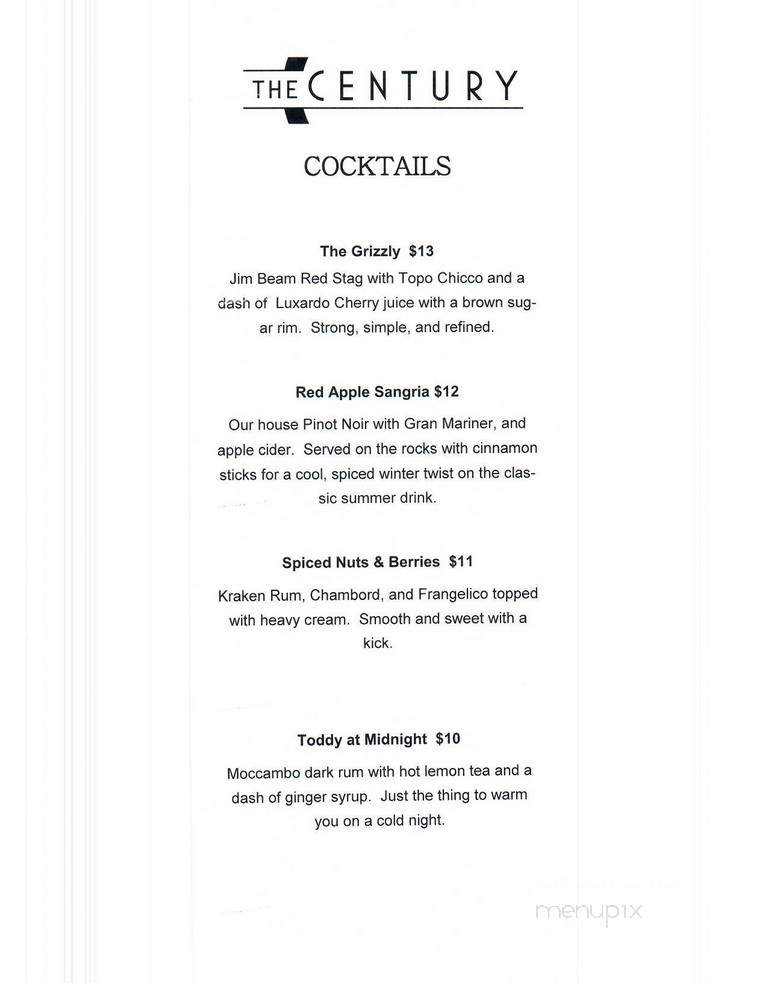 THE CENTURY

COCKTAILS

The Grizzly $13

Jim Beam Red Stag with Topo Chicco and a dash of Luxardo Cherry juice with a brown sugar rim. Strong, simple, and refined.

Red Apple Sangria $12

Our house Pinot Noir with Gran Mariner, and apple cider. Served on the rocks with cinnamon sticks for a cool, spiced winter twist on the classic summer drink.

Spiced Nuts & Berries $11

Kraken Rum, Chambord, and Frangelico topped with heavy cream. Smooth and sweet with a kick.

Toddy at Midnight $10

Moccambo dark rum with hot lemon tea and a dash of ginger syrup. Just the thing to warm you on a cold night.

menupix